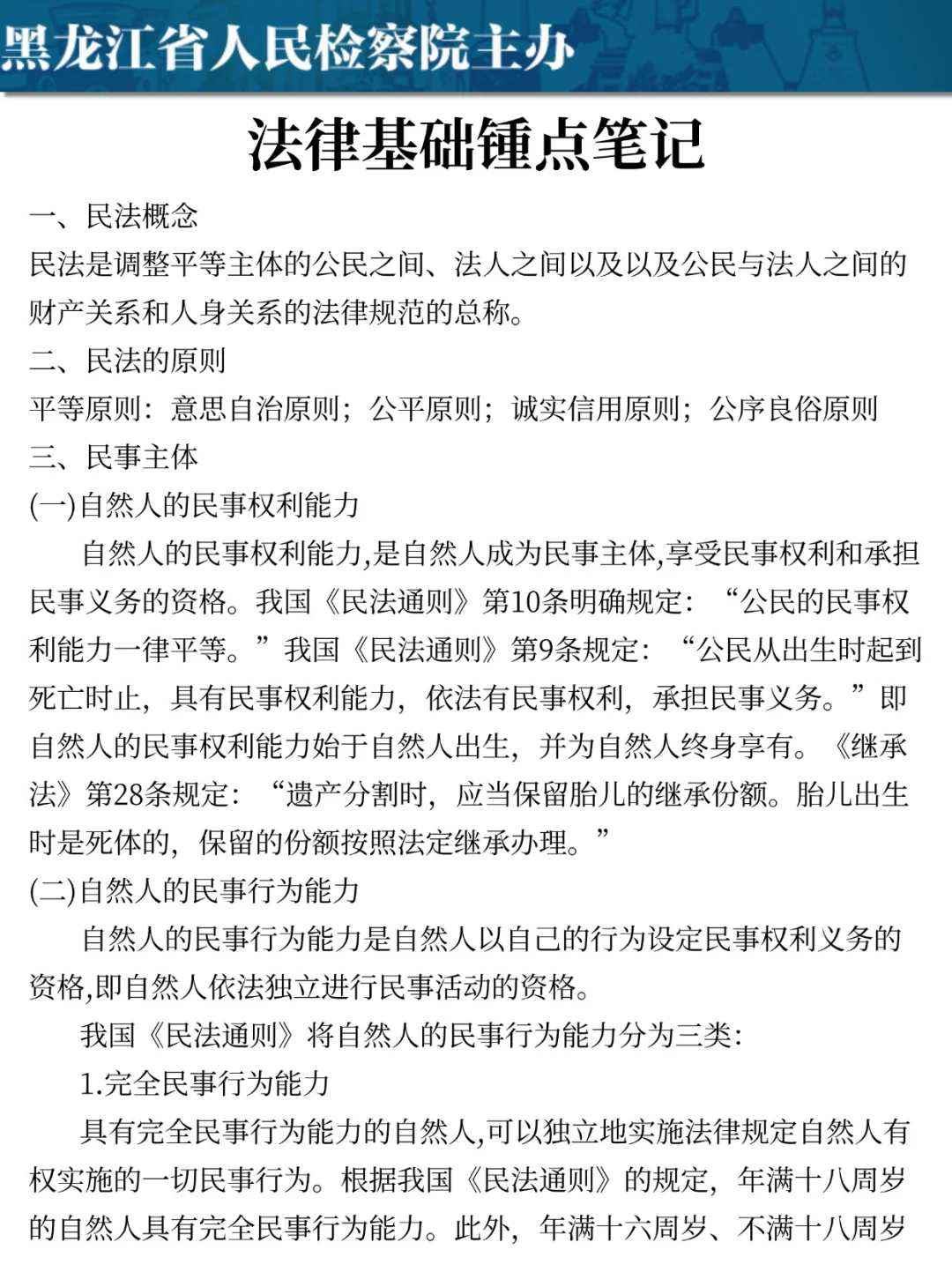 黑龙江省人民检察院主办

法律基础锤点笔记

一、民法概念

民法是调整平等主体的公民之间、法人之间以及以及公民与法人之间的财产关系和人身关系的法律规范的总称。

二、民法的原则

平等原则：意思自治原则；公平原则；诚实信用原则；公序良俗原则

三、民事主体

(一)自然人的民事权利能力

自然人的民事权利能力,是自然人成为民事主体,享受民事权利和承担民事义务的资格。我国《民法通则》第10条明确规定：“公民的民事权利能力一律平等。”我国《民法通则》第9条规定：“公民从出生时起到死亡时止，具有民事权利能力，依法有民事权利，承担民事义务。”即自然人的民事权利能力始于自然人出生，并为自然人终身享有。《继承法》第28条规定：“遗产分割时，应当保留胎儿的继承份额。胎儿出生时是死体的，保留的份额按照法定继承办理。”

(二)自然人的民事行为能力

自然人的民事行为能力是自然人以自己的行为设定民事权利义务的资格,即自然人依法独立进行民事活动的资格。

我国《民法通则》将自然人的民事行为能力分为三类：

1.完全民事行为能力

具有完全民事行为能力的自然人,可以独立地实施法律规定自然人有权实施的一切民事行为。根据我国《民法通则》的规定，年满十八周岁的自然人具有完全民事行为能力。此外，年满十六周岁、不满十八周岁